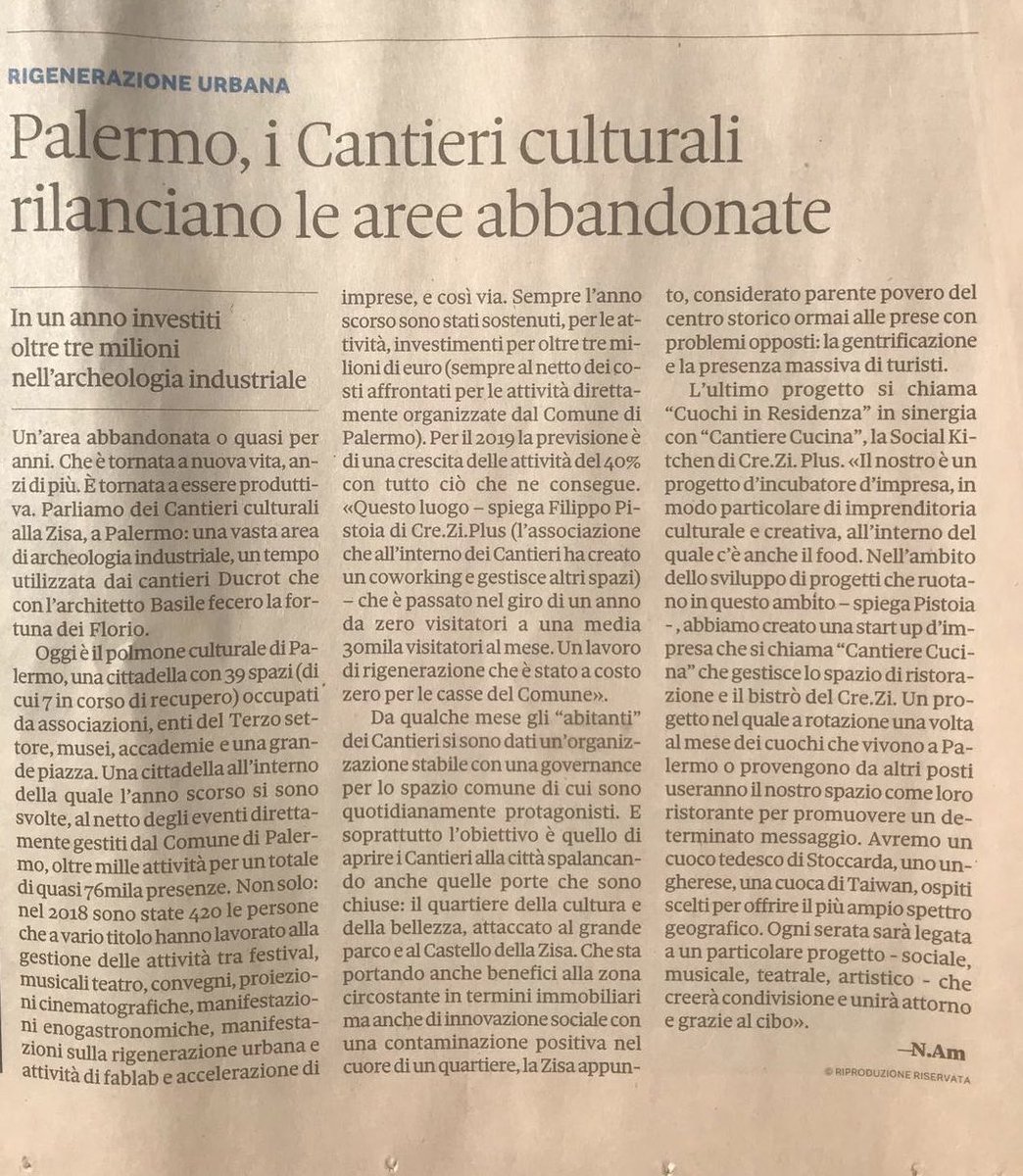 RIGENERAZIONE URBANA

Palermo, i Cantieri culturali rilanciano le aree abbandonate

In un anno investiti oltre tre milioni nell'archeologia industriale

Un'area abbandonata o quasi per anni. Che è tornata a nuova vita, anzi di più. È tornata a essere produttiva. Parliamo dei Cantieri culturali alla Zisa, a Palermo: una vasta area di archeologia industriale, un tempo utilizzata dai cantieri Ducrot che con l'architetto Basile fecero la fortuna dei Florio.

Oggi è il polmone culturale di Palermo, una cittadella con 39 spazi (di cui 7 in corso di recupero) occupati da associazioni, enti del Terzo settore, musei, accademie e una grande piazza. Una cittadella all'interno della quale l'anno scorso si sono svolte, al netto degli eventi direttamente gestiti dal Comune di Palermo, oltre mille attività per un totale di quasi 76mila presenze. Non solo: nel 2018 sono state 420 le persone che a vario titolo hanno lavorato alla gestione delle attività tra festival, musicali teatro, convegni, proiezioni cinematografiche, manifestazioni enogastronomiche, manifestazioni sulla rigenerazione urbana e attività di fablab e accelerazione di imprese, e così via. Sempre l'anno scorso sono stati sostenuti, per le attività, investimenti per oltre tre milioni di euro (sempre al netto dei costi affrontati per le attività direttamente organizzate dal Comune di Palermo). Per il 2019 la previsione è di una crescita delle attività del 40% con tutto ciò che ne consegue. «Questo luogo – spiega Filippo Pistoia di Cre.Zi.Plus (l'associazione che all'interno dei Cantieri ha creato un coworking e gestisce altri spazi) – che è passato nel giro di un anno da zero visitatori a una media 30mila visitatori al mese. Un lavoro di rigenerazione che è stato a costo zero per le casse del Comune».

Da qualche mese gli "abitanti" dei Cantieri si sono dati un'organizzazione stabile con una governance per lo spazio comune di cui sono quotidianamente protagonisti. E soprattutto l'obiettivo è quello di aprire i Cantieri alla città spalancando anche quelle porte che sono chiuse: il quartiere della cultura e della bellezza, attaccato al grande parco e al Castello della Zisa. Che sta portando anche benefici alla zona circostante in termini immobiliari ma anche di innovazione sociale con una contaminazione positiva nel cuore di un quartiere, la Zisa appunto, considerato parente povero del centro storico ormai alle prese con problemi opposti: la gentrificazione e la presenza massiva di turisti.

L'ultimo progetto si chiama "Cuochi in Residenza" in sinergia con "Cantiere Cucina", la Social Kitchen di Cre.Zi. Plus. «Il nostro è un progetto d'incubatore d'impresa, in modo particolare di imprenditoria culturale e creativa, all'interno del quale c'è anche il food. Nell'ambito dello sviluppo di progetti che ruotano in questo ambito – spiega Pistoia -, abbiamo creato una start up d'impresa che si chiama "Cantiere Cucina" che gestisce lo spazio di ristorazione e il bistrò del Cre.Zi. Un progetto nel quale a rotazione una volta al mese dei cuochi che vivono a Palermo o provengono da altri posti useranno il nostro spazio come loro ristorante per promuovere un determinato messaggio. Avremo un cuoco tedesco di Stoccarda, uno ungherese, una cuoca di Taiwan, ospiti scelti per offrire il più ampio spettro geografico. Ogni serata sarà legata a un particolare progetto - sociale, musicale, teatrale, artistico - che creerà condivisione e unirà attorno e grazie al cibo».

—N.Am

© RIPRODUZIONE RISERVATA